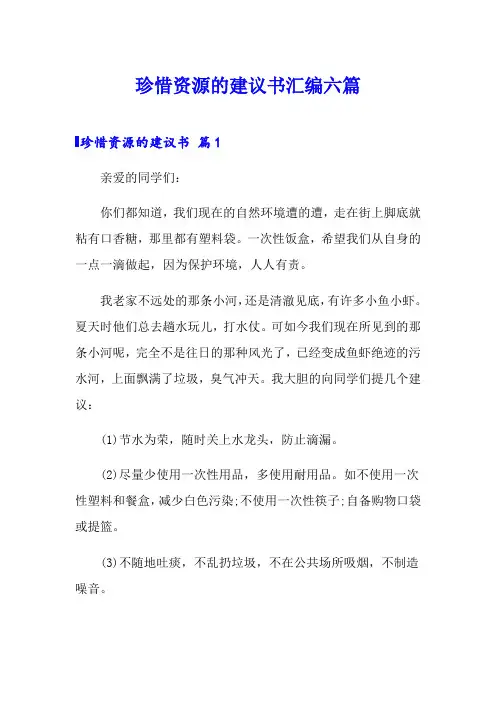 珍惜资源的建议书汇编六篇

珍惜资源的建议书 篇1

亲爱的同学们：

你们都知道，我们现在的自然环境遭的遭，走在街上脚底就粘有口香糖，那里都有塑料袋。一次性饭盒，希望我们从自身的一点一滴做起，因为保护环境，人人有责。

我老家不远处的那条小河，还是清澈见底，有许多小鱼小虾。夏天时他们总去趟水玩儿，打水仗。可如今我们现在所见到的那条小河呢，完全不是往日的那种风光了，已经变成鱼虾绝迹的污水河，上面飘满了垃圾，臭气冲天。我大胆的向同学们提几个建议：

(1)节水为荣，随时关上水龙头，防止滴漏。

(2)尽量少使用一次性用品，多使用耐用品。如不使用一次性塑料和餐盒，减少白色污染;不使用一次性筷子;自备购物口袋或提篮。

(3)不随地吐痰，不乱扔垃圾，不在公共场所吸烟，不制造噪音。